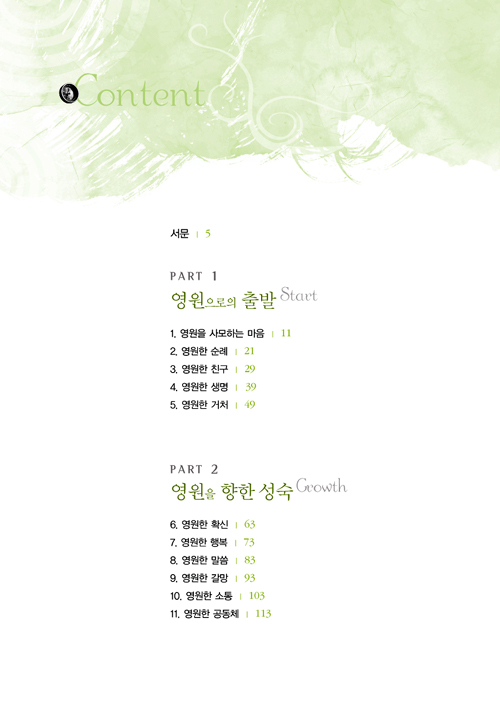 Content

서문 | 5

PART 1
영원으로의 출발 Start

1. 영원을 사모하는 마음 | 11
2. 영원한 순례 | 21
3. 영원한 친구 | 29
4. 영원한 생명 | 39
5. 영원한 거처 | 49

PART 2
영원을 향한 성숙 Growth

6. 영원한 확신 | 63
7. 영원한 행복 | 73
8. 영원한 말씀 | 83
9. 영원한 갈망 | 93
10. 영원한 소통 | 103
11. 영원한 공동체 | 113